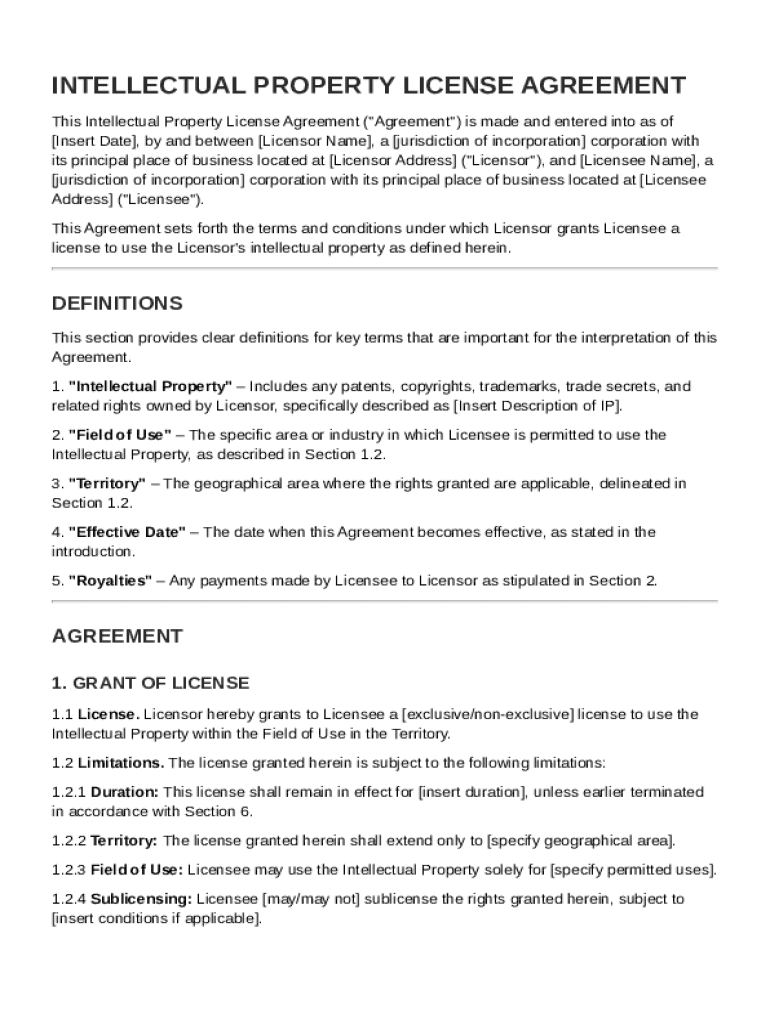 INTELLECTUAL PROPERTY LICENSE AGREEMENT

This Intellectual Property License Agreement ("Agreement") is made and entered into as of [Insert Date], by and between [Licensor Name], a [jurisdiction of incorporation] corporation with its principal place of business located at [Licensor Address] ("Licensor"), and [Licensee Name], a [jurisdiction of incorporation] corporation with its principal place of business located at [Licensee Address] ("Licensee").

This Agreement sets forth the terms and conditions under which Licensor grants Licensee a license to use the Licensor's intellectual property as defined herein.

DEFINITIONS

This section provides clear definitions for key terms that are important for the interpretation of this Agreement.

1. "Intellectual Property" – Includes any patents, copyrights, trademarks, trade secrets, and related rights owned by Licensor, specifically described as [Insert Description of IP].

2. "Field of Use" – The specific area or industry in which Licensee is permitted to use the Intellectual Property, as described in Section 1.2.

3. "Territory" – The geographical area where the rights granted are applicable, delineated in Section 1.2.

4. "Effective Date" – The date when this Agreement becomes effective, as stated in the introduction.

5. "Royalties" – Any payments made by Licensee to Licensor as stipulated in Section 2.

AGREEMENT

1. GRANT OF LICENSE

1.1 License. Licensor hereby grants to Licensee a [exclusive/non-exclusive] license to use the Intellectual Property within the Field of Use in the Territory.

1.2 Limitations. The license granted herein is subject to the following limitations:

1.2.1 Duration: This license shall remain in effect for [insert duration], unless earlier terminated in accordance with Section 6.

1.2.2 Territory: The license granted herein shall extend only to [specify geographical area].

1.2.3 Field of Use: Licensee may use the Intellectual Property solely for [specify permitted uses].

1.2.4 Sublicensing: Licensee [may/may not] sublicense the rights granted herein, subject to [insert conditions if applicable].